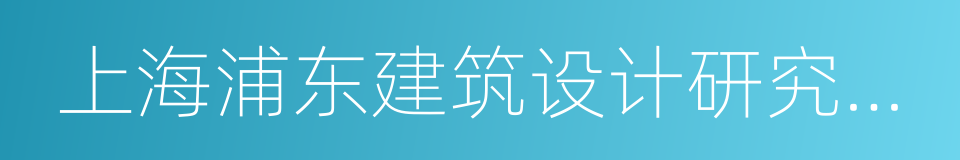 上海浦东建筑设计研究...